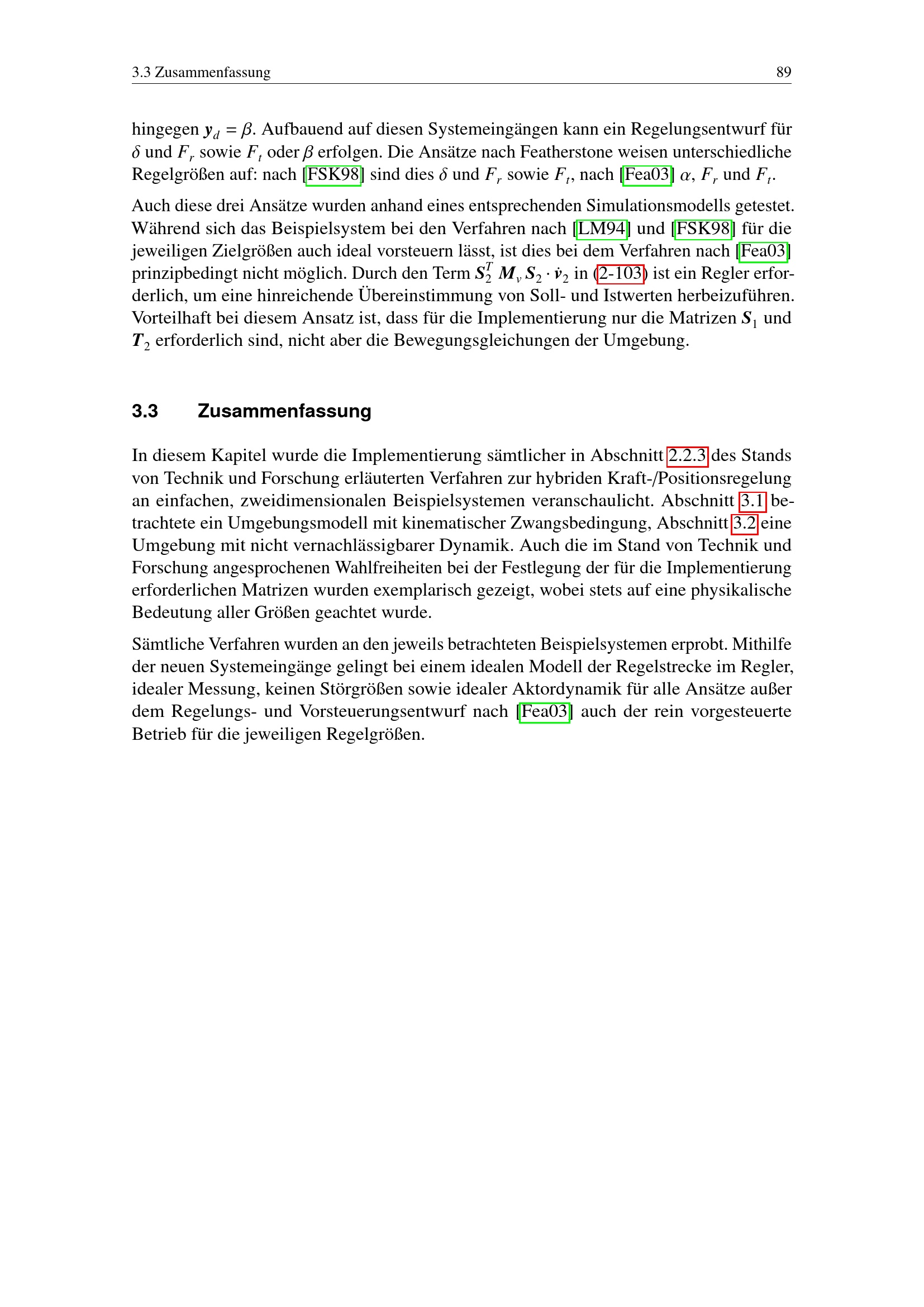 3.3 Zusammenfassung 89

hingegen $\boldsymbol{y}_d = \beta$. Aufbauend auf diesen Systemeingängen kann ein Regelungsentwurf für $\delta$ und $F_r$ sowie $F_t$ oder $\beta$ erfolgen. Die Ansätze nach Featherstone weisen unterschiedliche Regelgrößen auf: nach [FSK98] sind dies $\delta$ und $F_r$ sowie $F_t$, nach [Fea03] $\alpha$, $F_r$ und $F_t$.

Auch diese drei Ansätze wurden anhand eines entsprechenden Simulationsmodells getestet. Während sich das Beispielsystem bei den Verfahren nach [LM94] und [FSK98] für die jeweiligen Zielgrößen auch ideal vorsteuern lässt, ist dies bei dem Verfahren nach [Fea03] prinzipbedingt nicht möglich. Durch den Term $\boldsymbol{S}_2^T \boldsymbol{M}_v \boldsymbol{S}_2 \cdot \dot{\boldsymbol{v}}_2$ in (2-103) ist ein Regler erforderlich, um eine hinreichende Übereinstimmung von Soll- und Istwerten herbeizuführen. Vorteilhaft bei diesem Ansatz ist, dass für die Implementierung nur die Matrizen $\boldsymbol{S}_1$ und $\boldsymbol{T}_2$ erforderlich sind, nicht aber die Bewegungsgleichungen der Umgebung.

3.3 Zusammenfassung

In diesem Kapitel wurde die Implementierung sämtlicher in Abschnitt 2.2.3 des Stands von Technik und Forschung erläuterten Verfahren zur hybriden Kraft-/Positionsregelung an einfachen, zweidimensionalen Beispielsystemen veranschaulicht. Abschnitt 3.1 betrachtete ein Umgebungsmodell mit kinematischer Zwangsbedingung, Abschnitt 3.2 eine Umgebung mit nicht vernachlässigbarer Dynamik. Auch die im Stand von Technik und Forschung angesprochenen Wahlfreiheiten bei der Festlegung der für die Implementierung erforderlichen Matrizen wurden exemplarisch gezeigt, wobei stets auf eine physikalische Bedeutung aller Größen geachtet wurde.

Sämtliche Verfahren wurden an den jeweils betrachteten Beispielsystemen erprobt. Mithilfe der neuen Systemeingänge gelingt bei einem idealen Modell der Regelstrecke im Regler, idealer Messung, keinen Störgrößen sowie idealer Aktordynamik für alle Ansätze außer dem Regelungs- und Vorsteuerungsentwurf nach [Fea03] auch der rein vorgesteuerte Betrieb für die jeweiligen Regelgrößen.